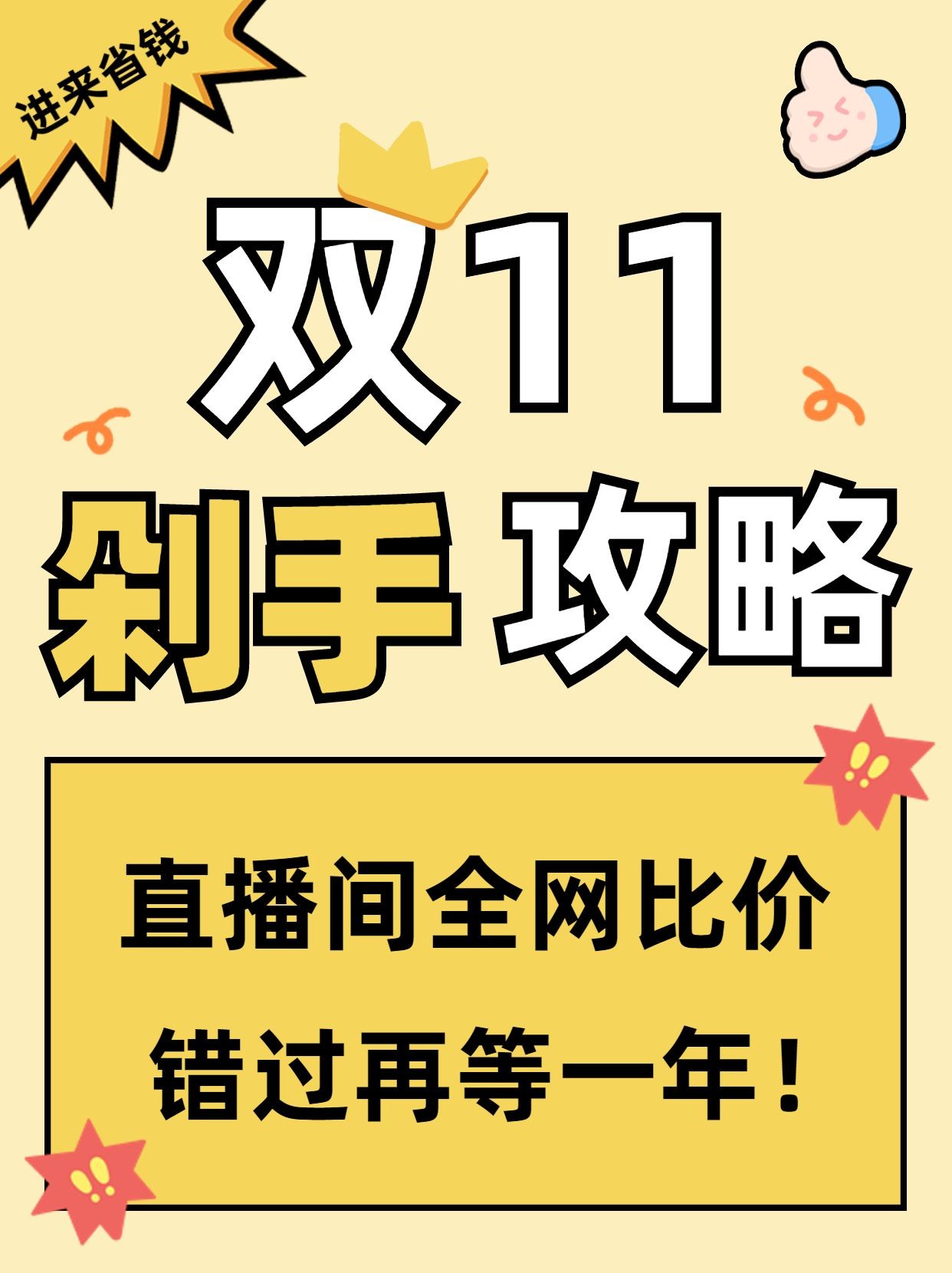 进来省钱

双11

剁手 攻略

直播间全网比价

错过再等一年！